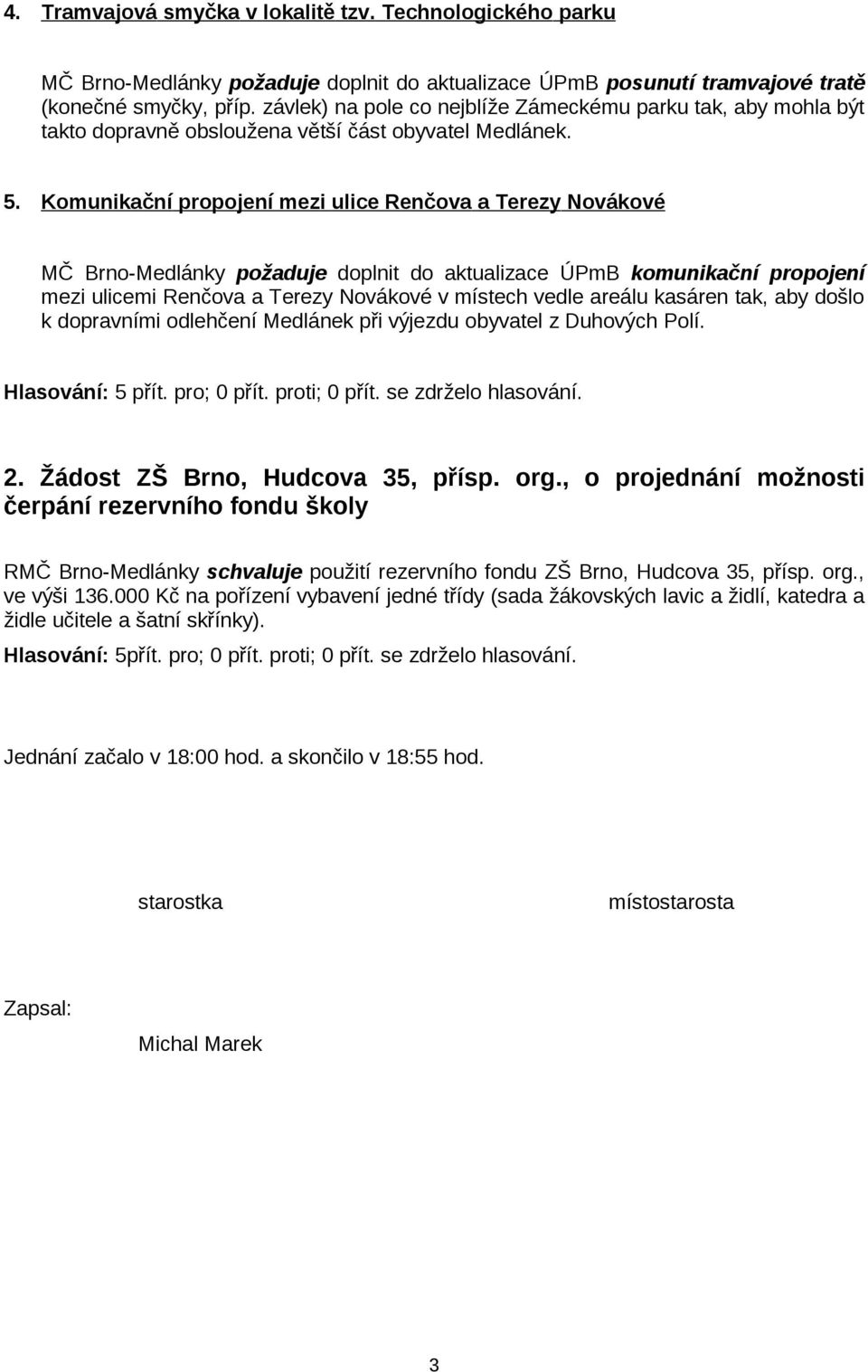 4. Tramvajová smyčka v lokalitě tzv. Technologického parku

MČ Brno-Medlánky požaduje doplnit do aktualizace ÚPmB posunutí tramvajové tratě (konečné smyčky, příp. závlek) na pole co nejblíže Zámeckému parku tak, aby mohla být takto dopravně obsloužena větší část obyvatel Medlánek.

5. Komunikační propojení mezi ulice Renčova a Terezy Novákové

MČ Brno-Medlánky požaduje doplnit do aktualizace ÚPmB komunikační propojení mezi ulicemi Renčova a Terezy Novákové v místech vedle areálu kasáren tak, aby došlo k dopravními odlehčení Medlánek při výjezdu obyvatel z Duhových Polí.

Hlasování: 5 přít. pro; 0 přít. proti; 0 přít. se zdrželo hlasování.

2. Žádost ZŠ Brno, Hudcova 35, přísp. org., o projednání možnosti čerpání rezervního fondu školy

RMČ Brno-Medlánky schvaluje použití rezervního fondu ZŠ Brno, Hudcova 35, přísp. org., ve výši 136.000 Kč na pořízení vybavení jedné třídy (sada žákovských lavic a židlí, katedra a židle učitele a šatní skřínky).

Hlasování: 5přít. pro; 0 přít. proti; 0 přít. se zdrželo hlasování.

Jednání začalo v 18:00 hod. a skončilo v 18:55 hod.

starostka

místostarosta

Zapsal:

Michal Marek

3